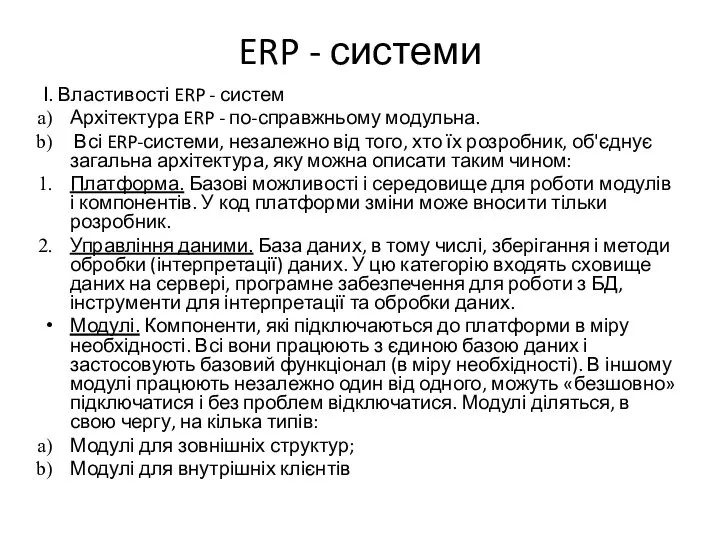 ERP - системи

I. Властивості ERP - систем

a) Архітектура ERP - по-справжньому модульна.

b) Всі ERP-системи, незалежно від того, хто їх розробник, об'єднує загальна архітектура, яку можна описати таким чином:

1. Платформа. Базові можливості і середовище для роботи модулів і компонентів. У код платформи зміни може вносити тільки розробник.

2. Управління даними. База даних, в тому числі, зберігання і методи обробки (інтерпретації) даних. У цю категорію входять сховище даних на сервері, програмне забезпечення для роботи з БД, інструменти для інтерпретації та обробки даних.

• Модулі. Компоненти, які підключаються до платформи в міру необхідності. Всі вони працюють з єдиною базою даних і застосовують базовий функціонал (в міру необхідності). В іншому модулі працюють незалежно один від одного, можуть «безшовно» підключатися і без проблем відключатися. Модулі діляться, в свою чергу, на кілька типів:

a) Модулі для зовнішніх структур;

b) Модулі для внутрішніх клієнтів